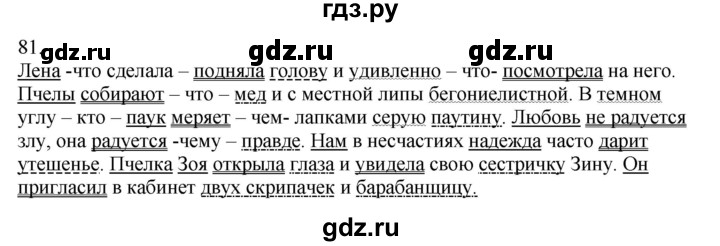 гдз.ру

81 gdz.ru gdz.ru gdz.ru

Лена -что сделала – подняла голову и удивленно – что- посмотрела на него. Пчелы собирают – что – мед и с местной липы бегониелистной. В темном углу – кто – паук меряет – чем- лапками серую паутину. Любовь не радуется злу, она радуется -чему – правде. Нам в несчастиях надежда часто дарит утешенье. Пчелка Зоя открыла глаза и увидела свою сестричку Зину. Он пригласил в кабинет двух скрипачек и барабанщицу.

gdz.ru